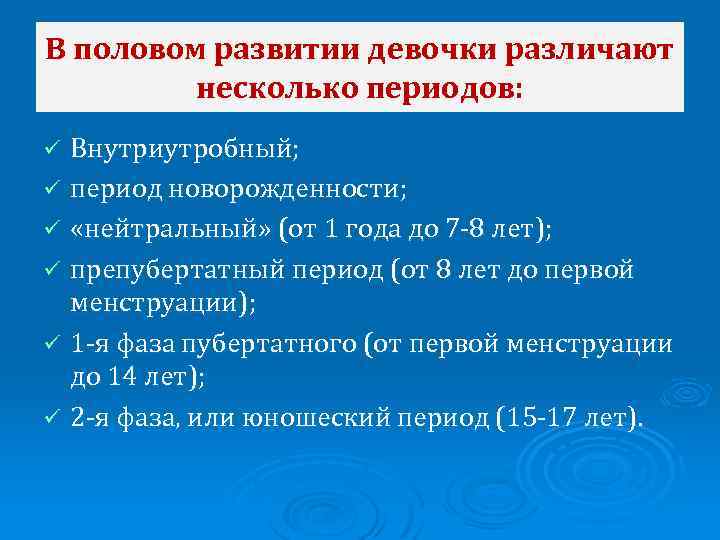 В половом развитии девочки различают несколько периодов:

✓ Внутриутробный;
✓ период новорожденности;
✓ «нейтральный» (от 1 года до 7-8 лет);
✓ препубертатный период (от 8 лет до первой менструации);
✓ 1-я фаза пубертатного (от первой менструации до 14 лет);
✓ 2-я фаза, или юношеский период (15-17 лет).